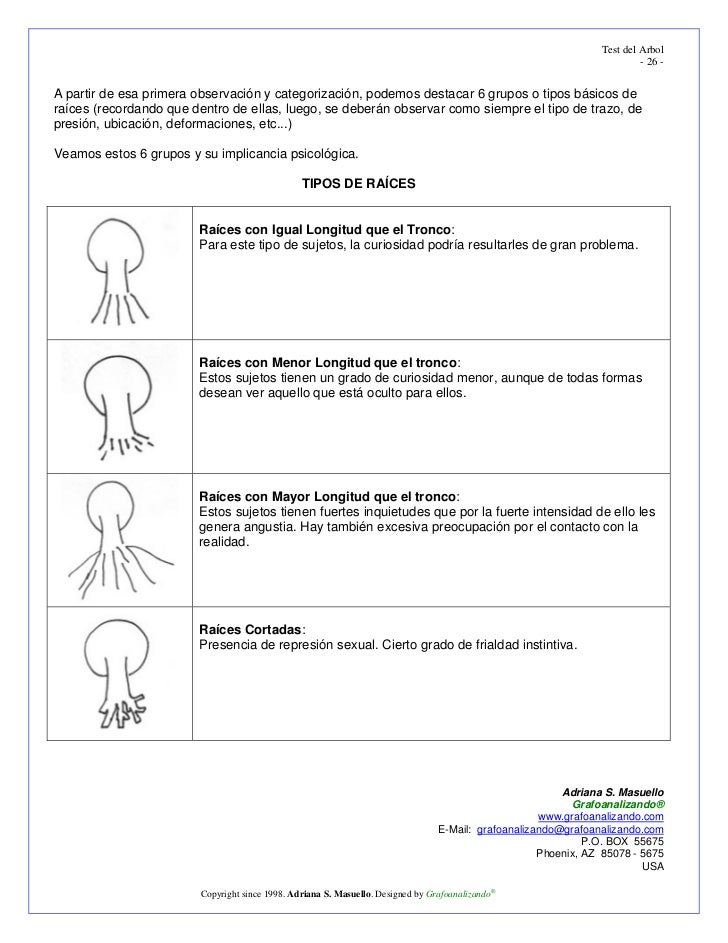 Test del Arbol
- 26 -

A partir de esa primera observación y categorización, podemos destacar 6 grupos o tipos básicos de raíces (recordando que dentro de ellas, luego, se deberán observar como siempre el tipo de trazo, de presión, ubicación, deformaciones, etc...)

Veamos estos 6 grupos y su implicancia psicológica.

TIPOS DE RAÍCES

| | |
|---|---|
| | **Raíces con Igual Longitud que el Tronco**: Para este tipo de sujetos, la curiosidad podría resultarles de gran problema. |
| | **Raíces con Menor Longitud que el tronco**: Estos sujetos tienen un grado de curiosidad menor, aunque de todas formas desean ver aquello que está oculto para ellos. |
| | **Raíces con Mayor Longitud que el tronco**: Estos sujetos tienen fuertes inquietudes que por la fuerte intensidad de ello les genera angustia. Hay también excesiva preocupación por el contacto con la realidad. |
| | **Raíces Cortadas**: Presencia de represión sexual. Cierto grado de frialdad instintiva. |

Adriana S. Masuello
Grafoanalizando®
www.grafoanalizando.com
E-Mail: grafoanalizando@grafoanalizando.com
P.O. BOX 55675
Phoenix, AZ 85078 - 5675
USA

Copyright since 1998. Adriana S. Masuello. Designed by Grafoanalizando®